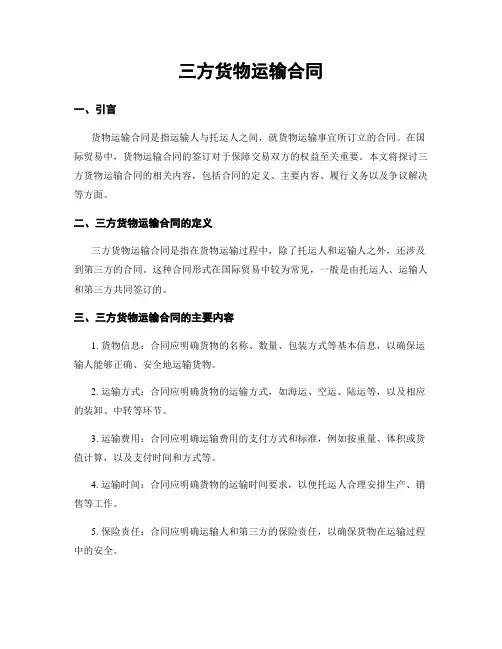 三方货物运输合同

一、引言

货物运输合同是指运输人与托运人之间，就货物运输事宜所订立的合同。在国际贸易中，货物运输合同的签订对于保障交易双方的权益至关重要。本文将探讨三方货物运输合同的相关内容，包括合同的定义、主要内容、履行义务以及争议解决等方面。

二、三方货物运输合同的定义

三方货物运输合同是指在货物运输过程中，除了托运人和运输人之外，还涉及到第三方的合同。这种合同形式在国际贸易中较为常见，一般是由托运人、运输人和第三方共同签订的。

三、三方货物运输合同的主要内容

1. 货物信息：合同应明确货物的名称、数量、包装方式等基本信息，以确保运输人能够正确、安全地运输货物。

2. 运输方式：合同应明确货物的运输方式，如海运、空运、陆运等，以及相应的装卸、中转等环节。

3. 运输费用：合同应明确运输费用的支付方式和标准，例如按重量、体积或货值计算，以及支付时间和方式等。

4. 运输时间：合同应明确货物的运输时间要求，以便托运人合理安排生产、销售等工作。

5. 保险责任：合同应明确运输人和第三方的保险责任，以确保货物在运输过程中的安全。